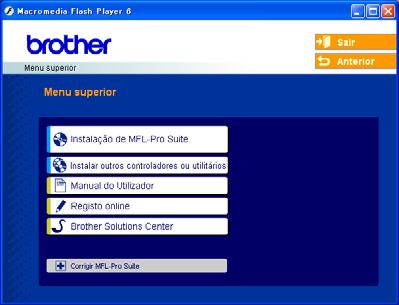 Macromedia Flash Player 6

brother

Sair

Anterior

Menu superior

Menu superior

Instalação de MFL-Pro Suite

Instalar outros controladores ou utilitários

Manual do Utilizador

Registo online

Brother Solutions Center

Corrigir MFL-Pro Suite